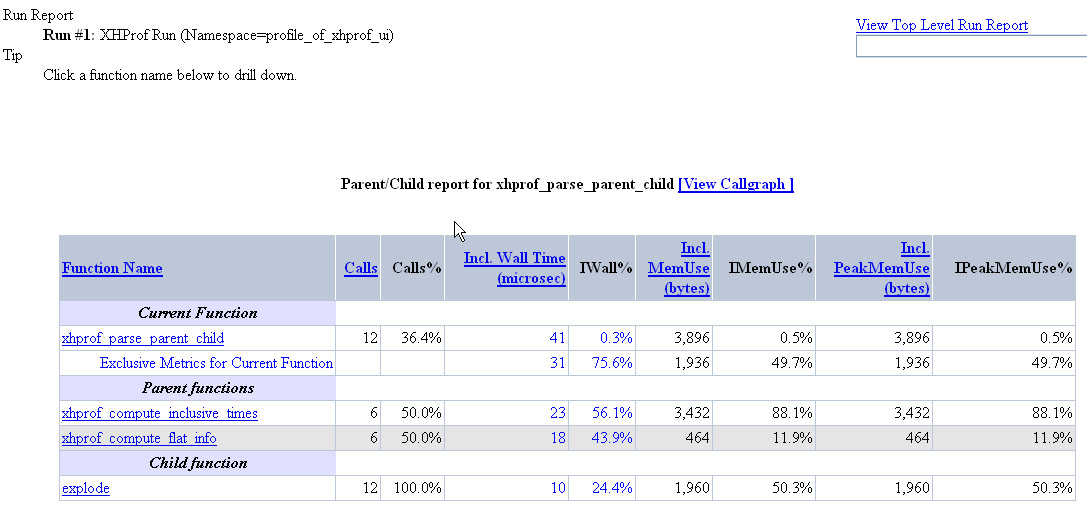 Run Report

Run #1: XHProf Run (Namespace=profile_of_xhprof_ui)

Tip

Click a function name below to drill down.

View Top Level Run Report

Parent/Child report for xhprof_parse_parent_child [View Callgraph ]

| Function Name | Calls | Calls% | Incl. Wall Time (microsec) | IWall% | Incl. MemUse (bytes) | IMemUse% | Incl. PeakMemUse (bytes) | IPeakMemUse% |
|---|---|---|---|---|---|---|---|---|
| Current Function | | | | | | | | |
| xhprof_parse_parent_child | 12 | 36.4% | 41 | 0.3% | 3,896 | 0.5% | 3,896 | 0.5% |
| Exclusive Metrics for Current Function | | | 31 | 75.6% | 1,936 | 49.7% | 1,936 | 49.7% |
| Parent functions | | | | | | | | |
| xhprof_compute_inclusive_times | 6 | 50.0% | 23 | 56.1% | 3,432 | 88.1% | 3,432 | 88.1% |
| xhprof_compute_flat_info | 6 | 50.0% | 18 | 43.9% | 464 | 11.9% | 464 | 11.9% |
| Child function | | | | | | | | |
| explode | 12 | 100.0% | 10 | 24.4% | 1,960 | 50.3% | 1,960 | 50.3% |